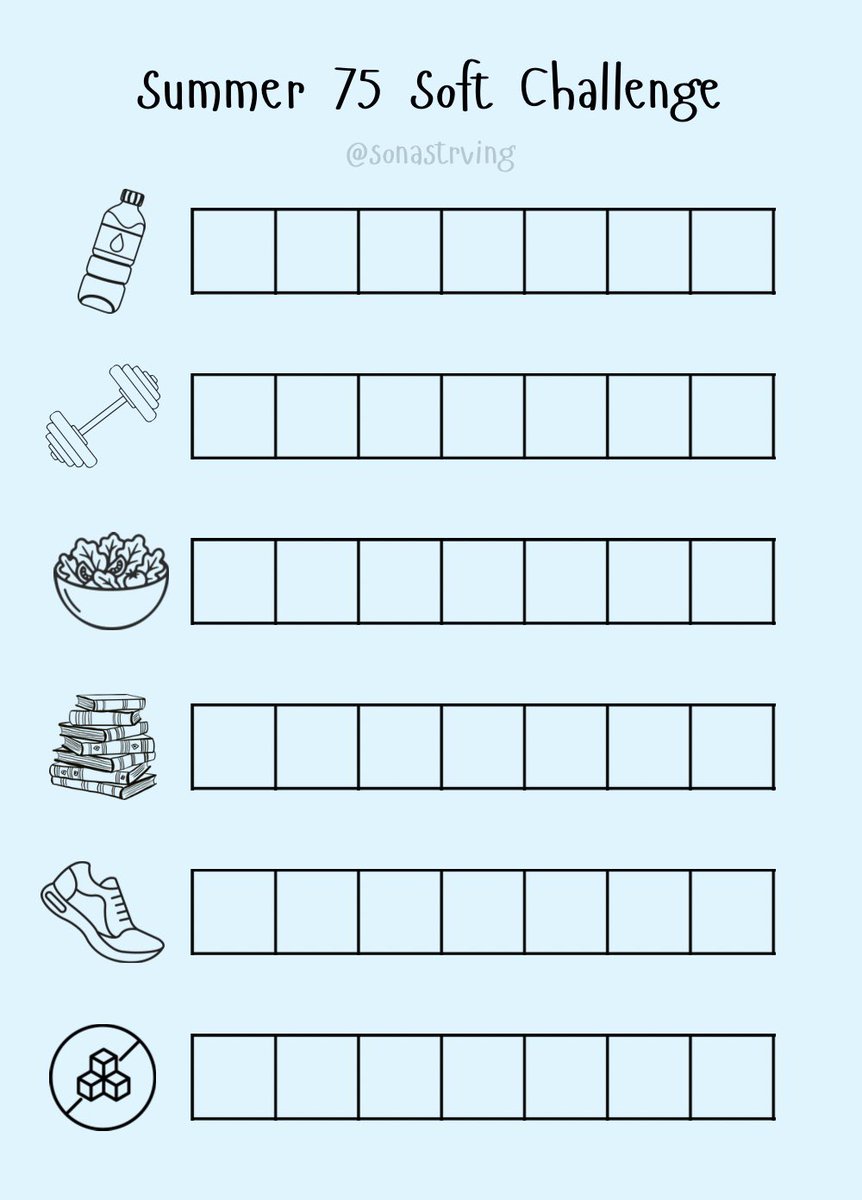 Summer 75 Soft Challenge

@sonastrving